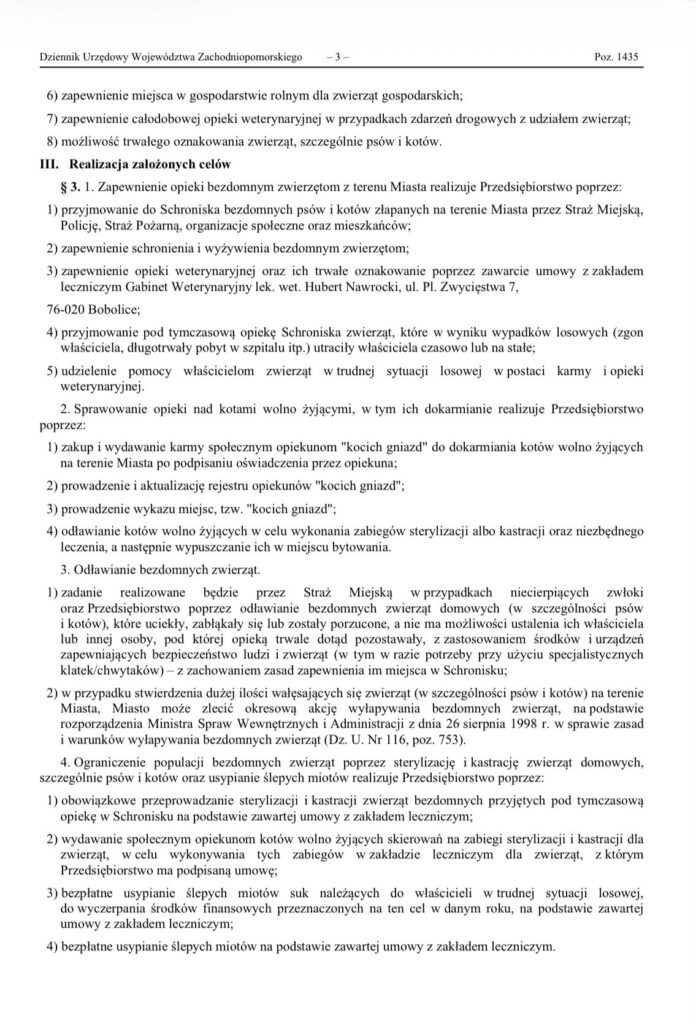 Dziennik Urzędowy Województwa Zachodniopomorskiego – 3 – Poz. 1435

6) zapewnienie miejsca w gospodarstwie rolnym dla zwierząt gospodarskich;

7) zapewnienie całodobowej opieki weterynaryjnej w przypadkach zdarzeń drogowych z udziałem zwierząt;

8) możliwość trwałego oznakowania zwierząt, szczególnie psów i kotów.

III. Realizacja założonych celów

§ 3. 1. Zapewnienie opieki bezdomnym zwierzętom z terenu Miasta realizuje Przedsiębiorstwo poprzez:

1) przyjmowanie do Schroniska bezdomnych psów i kotów złapanych na terenie Miasta przez Straż Miejską, Policję, Straż Pożarną, organizacje społeczne oraz mieszkańców;

2) zapewnienie schronienia i wyżywienia bezdomnym zwierzętom;

3) zapewnienie opieki weterynaryjnej oraz ich trwałe oznakowanie poprzez zawarcie umowy z zakładem leczniczym Gabinet Weterynaryjny lek. wet. Hubert Nawrocki, ul. Pl. Zwycięstwa 7,

76-020 Bobolice;

4) przyjmowanie pod tymczasową opiekę Schroniska zwierząt, które w wyniku wypadków losowych (zgon właściciela, długotrwały pobyt w szpitalu itp.) utraciły właściciela czasowo lub na stałe;

5) udzielenie pomocy właścicielom zwierząt w trudnej sytuacji losowej w postaci karmy i opieki weterynaryjnej.

2. Sprawowanie opieki nad kotami wolno żyjącymi, w tym ich dokarmianie realizuje Przedsiębiorstwo poprzez:

1) zakup i wydawanie karmy społecznym opiekunom "kocich gniazd" do dokarmiania kotów wolno żyjących na terenie Miasta po podpisaniu oświadczenia przez opiekuna;

2) prowadzenie i aktualizację rejestru opiekunów "kocich gniazd";

3) prowadzenie wykazu miejsc, tzw. "kocich gniazd";

4) odławianie kotów wolno żyjących w celu wykonania zabiegów sterylizacji albo kastracji oraz niezbędnego leczenia, a następnie wypuszczanie ich w miejscu bytowania.

3. Odławianie bezdomnych zwierząt.

1) zadanie realizowane będzie przez Straż Miejską w przypadkach niecierpiących zwłoki oraz Przedsiębiorstwo poprzez odławianie bezdomnych zwierząt domowych (w szczególności psów i kotów), które uciekły, zabłąkały się lub zostały porzucone, a nie ma możliwości ustalenia ich właściciela lub innej osoby, pod której opieką trwale dotąd pozostawały, z zastosowaniem środków i urządzeń zapewniających bezpieczeństwo ludzi i zwierząt (w tym w razie potrzeby przy użyciu specjalistycznych klatek/chwytaków) – z zachowaniem zasad zapewnienia im miejsca w Schronisku;

2) w przypadku stwierdzenia dużej ilości wałęsających się zwierząt (w szczególności psów i kotów) na terenie Miasta, Miasto może zlecić okresową akcję wyłapywania bezdomnych zwierząt, na podstawie rozporządzenia Ministra Spraw Wewnętrznych i Administracji z dnia 26 sierpnia 1998 r. w sprawie zasad i warunków wyłapywania bezdomnych zwierząt (Dz. U. Nr 116, poz. 753).

4. Ograniczenie populacji bezdomnych zwierząt poprzez sterylizację i kastrację zwierząt domowych, szczególnie psów i kotów oraz usypianie ślepych miotów realizuje Przedsiębiorstwo poprzez:

1) obowiązkowe przeprowadzanie sterylizacji i kastracji zwierząt bezdomnych przyjętych pod tymczasową opiekę w Schronisku na podstawie zawartej umowy z zakładem leczniczym;

2) wydawanie społecznym opiekunom kotów wolno żyjących skierowań na zabiegi sterylizacji i kastracji dla zwierząt, w celu wykonywania tych zabiegów w zakładzie leczniczym dla zwierząt, z którym Przedsiębiorstwo ma podpisaną umowę;

3) bezpłatne usypianie ślepych miotów suk należących do właścicieli w trudnej sytuacji losowej, do wyczerpania środków finansowych przeznaczonych na ten cel w danym roku, na podstawie zawartej umowy z zakładem leczniczym;

4) bezpłatne usypianie ślepych miotów na podstawie zawartej umowy z zakładem leczniczym.